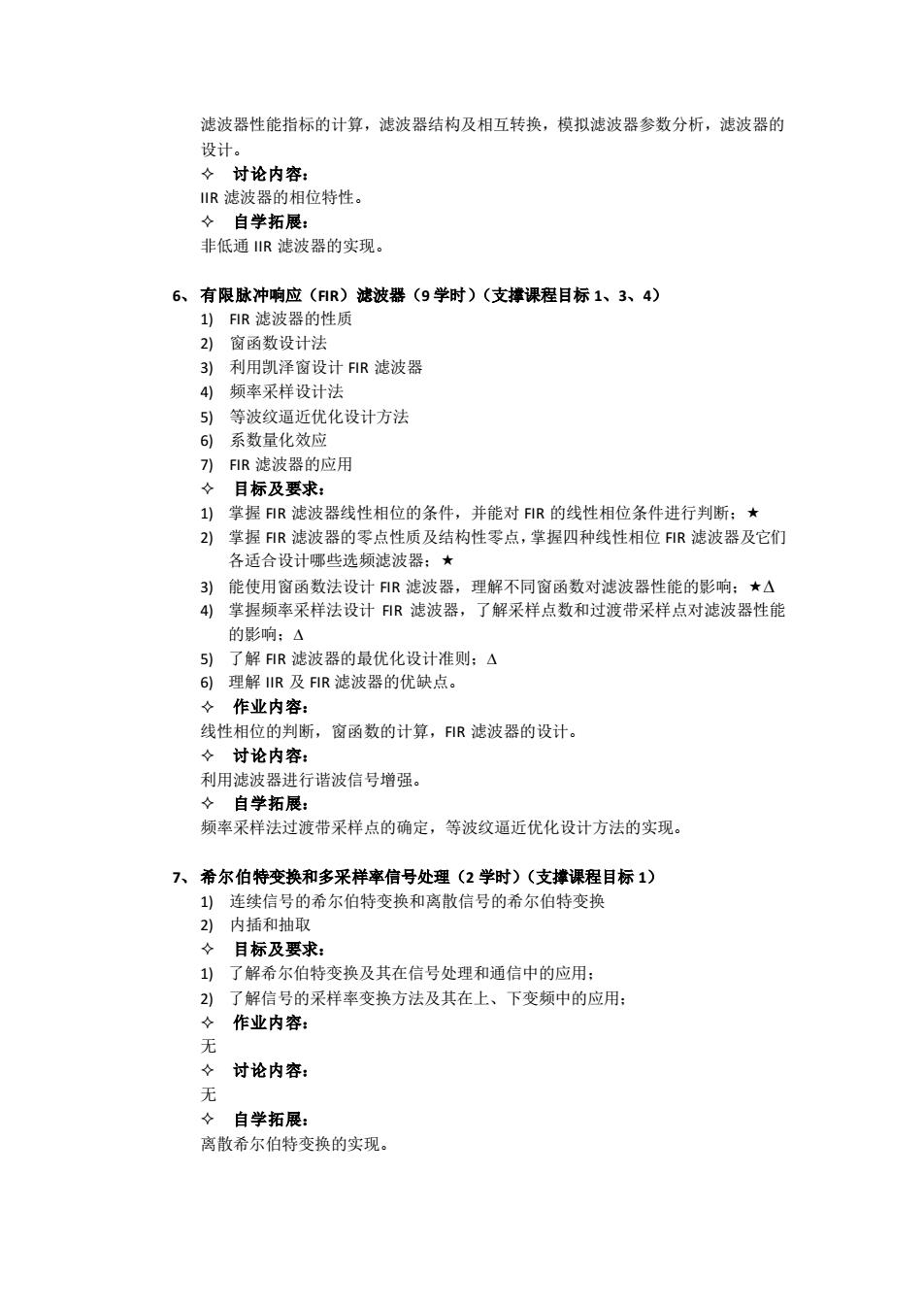 滤波器性能指标的计算，滤波器结构及相互转换，模拟滤波器参数分析，滤波器的设计。

✧ 讨论内容：

IIR 滤波器的相位特性。

✧ 自学拓展：

非低通 IIR 滤波器的实现。

6、有限脉冲响应（FIR）滤波器（9 学时）（支撑课程目标 1、3、4）

1) FIR 滤波器的性质
2) 窗函数设计法
3) 利用凯泽窗设计 FIR 滤波器
4) 频率采样设计法
5) 等波纹逼近优化设计方法
6) 系数量化效应
7) FIR 滤波器的应用

✧ 目标及要求：

1) 掌握 FIR 滤波器线性相位的条件，并能对 FIR 的线性相位条件进行判断；★
2) 掌握 FIR 滤波器的零点性质及结构性零点，掌握四种线性相位 FIR 滤波器及它们各适合设计哪些选频滤波器；★
3) 能使用窗函数法设计 FIR 滤波器，理解不同窗函数对滤波器性能的影响；★Δ
4) 掌握频率采样法设计 FIR 滤波器，了解采样点数和过渡带采样点对滤波器性能的影响；Δ
5) 了解 FIR 滤波器的最优化设计准则；Δ
6) 理解 IIR 及 FIR 滤波器的优缺点。

✧ 作业内容：

线性相位的判断，窗函数的计算，FIR 滤波器的设计。

✧ 讨论内容：

利用滤波器进行谐波信号增强。

✧ 自学拓展：

频率采样法过渡带采样点的确定，等波纹逼近优化设计方法的实现。

7、希尔伯特变换和多采样率信号处理（2 学时）（支撑课程目标 1）

1) 连续信号的希尔伯特变换和离散信号的希尔伯特变换
2) 内插和抽取

✧ 目标及要求：

1) 了解希尔伯特变换及其在信号处理和通信中的应用；
2) 了解信号的采样率变换方法及其在上、下变频中的应用；

✧ 作业内容：

无

✧ 讨论内容：

无

✧ 自学拓展：

离散希尔伯特变换的实现。